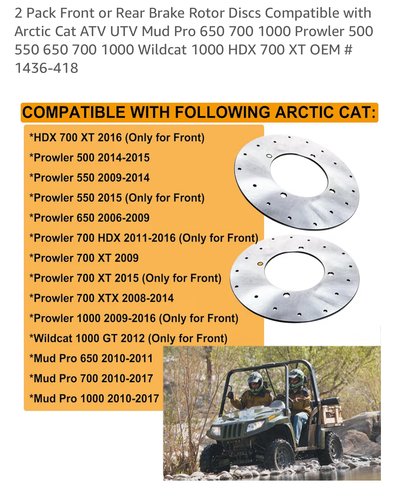 2 Pack Front or Rear Brake Rotor Discs Compatible with Arctic Cat ATV UTV Mud Pro 650 700 1000 Prowler 500 550 650 700 1000 Wildcat 1000 HDX 700 XT OEM # 1436-418

COMPATIBLE WITH FOLLOWING ARCTIC CAT:

*HDX 700 XT 2016 (Only for Front)
*Prowler 500 2014-2015
*Prowler 550 2009-2014
*Prowler 550 2015 (Only for Front)
*Prowler 650 2006-2009
*Prowler 700 HDX 2011-2016 (Only for Front)
*Prowler 700 XT 2009
*Prowler 700 XT 2015 (Only for Front)
*Prowler 700 XTX 2008-2014
*Prowler 1000 2009-2016 (Only for Front)
*Wildcat 1000 GT 2012 (Only for Front)
*Mud Pro 650 2010-2011
*Mud Pro 700 2010-2017
*Mud Pro 1000 2010-2017